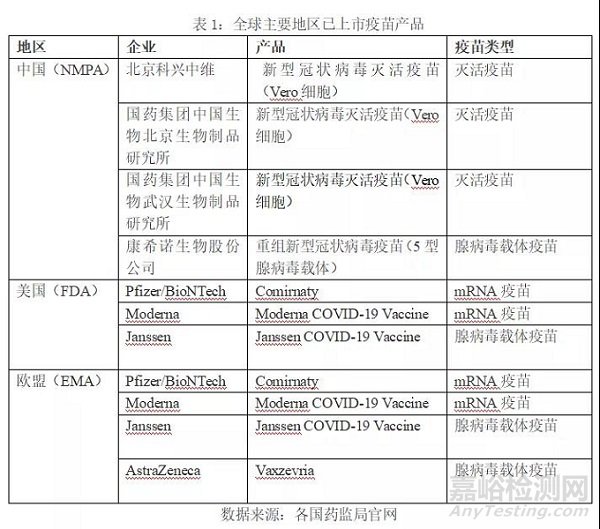 表 1：全球主要地区已上市疫苗产品

| 地区 | 企业 | 产品 | 疫苗类型 |
|---|---|---|---|
| 中国（NMPA） | 北京科兴中维 | 新型冠状病毒灭活疫苗（Vero 细胞） | 灭活疫苗 |
| | 国药集团中国生物北京生物制品研究所 | 新型冠状病毒灭活疫苗（Vero 细胞） | 灭活疫苗 |
| | 国药集团中国生物武汉生物制品研究所 | 新型冠状病毒灭活疫苗（Vero 细胞） | 灭活疫苗 |
| | 康希诺生物股份公司 | 重组新型冠状病毒疫苗（5 型腺病毒载体） | 腺病毒载体疫苗 |
| 美国（FDA） | Pfizer/BioNTech | Comirnaty | mRNA 疫苗 |
| | Moderna | Moderna COVID-19 Vaccine | mRNA 疫苗 |
| | Janssen | Janssen COVID-19 Vaccine | 腺病毒载体疫苗 |
| 欧盟（EMA） | Pfizer/BioNTech | Comirnaty | mRNA 疫苗 |
| | Moderna | Moderna COVID-19 Vaccine | mRNA 疫苗 |
| | Janssen | Janssen COVID-19 Vaccine | 腺病毒载体疫苗 |
| | AstraZeneca | Vaxzevria | 腺病毒载体疫苗 |

数据来源：各国药监局官网

嘉峪检测网
AnyTesting.com